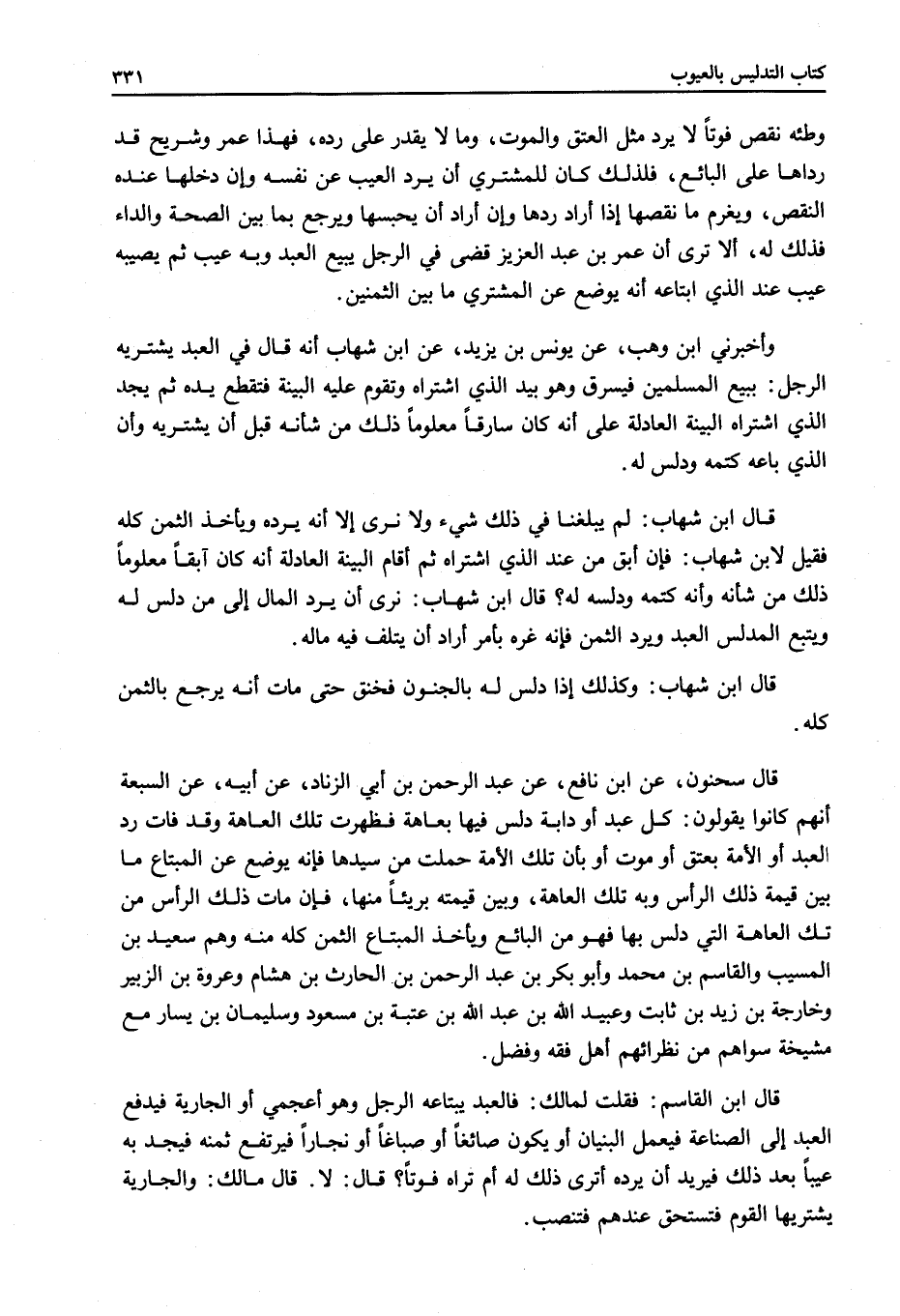 كتاب التدليس بالعيوب ٣٣١

وطئه نقص فوتاً لا يرد مثل العتق والموت، وما لا يقدر على رده، فهذا عمر وشريح قد رداها على البائع، فلذلك كان للمشتري أن يرد العيب عن نفسه وإن دخلها عنده النقص، ويغرم ما نقصها إذا أراد ردها وإن أراد أن يحبسها ويرجع بما بين الصحة والداء فذلك له، ألا ترى أن عمر بن عبد العزيز قضى في الرجل يبيع العبد وبه عيب ثم يصيبه عيب عند الذي ابتاعه أنه يوضع عن المشتري ما بين الثمنين.

وأخبرني ابن وهب، عن يونس بن يزيد، عن ابن شهاب أنه قال في العبد يشتريه الرجل: ببيع المسلمين فيسرق وهو بيد الذي اشتراه وتقوم عليه البينة فتقطع يده ثم يجد الذي اشتراه البينة العادلة على أنه كان سارقاً معلوماً ذلك من شأنه قبل أن يشتريه وأن الذي باعه كتمه ودلس له.

قال ابن شهاب: لم يبلغنا في ذلك شيء ولا نرى إلا أنه يرده ويأخذ الثمن كله فقيل لابن شهاب: فإن أبق من عند الذي اشتراه ثم أقام البينة العادلة أنه كان آبقاً معلوماً ذلك من شأنه وأنه كتمه ودلسه له؟ قال ابن شهاب: نرى أن يرد المال إلى من دلس له ويتبع المدلس العبد ويرد الثمن فإنه غره بأمر أراد أن يتلف فيه ماله.

قال ابن شهاب: وكذلك إذا دلس له بالجنون فخنق حتى مات أنه يرجع بالثمن كله.

قال سحنون، عن ابن نافع، عن عبد الرحمن بن أبي الزناد، عن أبيه، عن السبعة أنهم كانوا يقولون: كل عبد أو دابة دلس فيها بعاهة فظهرت تلك العاهة وقد فات رد العبد أو الأمة بعتق أو موت أو بأن تلك الأمة حملت من سيدها فإنه يوضع عن المبتاع ما بين قيمة ذلك الرأس وبه تلك العاهة، وبين قيمته بريئاً منها، فإن مات ذلك الرأس من تلك العاهة التي دلس بها فهو من البائع ويأخذ المبتاع الثمن كله منه وهم سعيد بن المسيب والقاسم بن محمد وأبو بكر بن عبد الرحمن بن الحارث بن هشام وعروة بن الزبير وخارجة بن زيد بن ثابت وعبيد الله بن عبد الله بن عتبة بن مسعود وسليمان بن يسار مع مشيخة سواهم من نظرائهم أهل فقه وفضل.

قال ابن القاسم: فقلت لمالك: فالعبد يبتاعه الرجل وهو أعجمي أو الجارية فيدفع العبد إلى الصناعة فيعمل البنيان أو يكون صائغاً أو صباغاً أو نجاراً فيرتفع ثمنه فيجد به عيباً بعد ذلك فيريد أن يرده أترى ذلك له أم تراه فوتاً؟ قال: لا. قال مالك: والجارية يشتريها القوم فتستحق عندهم فتنصب.